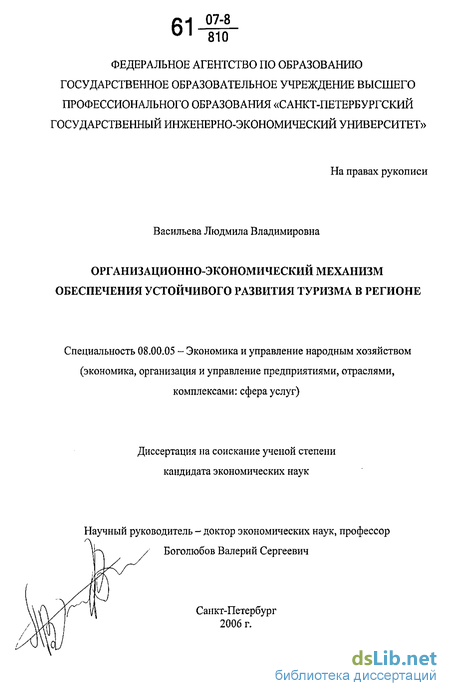 61 $\frac{07-8}{810}$

ФЕДЕРАЛЬНОЕ АГЕНТСТВО ПО ОБРАЗОВАНИЮ
ГОСУДАРСТВЕННОЕ ОБРАЗОВАТЕЛЬНОЕ УЧРЕЖДЕНИЕ ВЫСШЕГО ПРОФЕССИОНАЛЬНОГО ОБРАЗОВАНИЯ «САНКТ-ПЕТЕРБУРГСКИЙ ГОСУДАРСТВЕННЫЙ ИНЖЕНЕРНО-ЭКОНОМИЧЕСКИЙ УНИВЕРСИТЕТ»

На правах рукописи

Васильева Людмила Владимировна

ОРГАНИЗАЦИОННО-ЭКОНОМИЧЕСКИЙ МЕХАНИЗМ ОБЕСПЕЧЕНИЯ УСТОЙЧИВОГО РАЗВИТИЯ ТУРИЗМА В РЕГИОНЕ

Специальность 08.00.05 – Экономика и управление народным хозяйством (экономика, организация и управление предприятиями, отраслями, комплексами: сфера услуг)

Диссертация на соискание ученой степени кандидата экономических наук

Научный руководитель – доктор экономических наук, профессор Боголюбов Валерий Сергеевич

Санкт-Петербург
2006 г.

dsLib.net
библиотека диссертаций